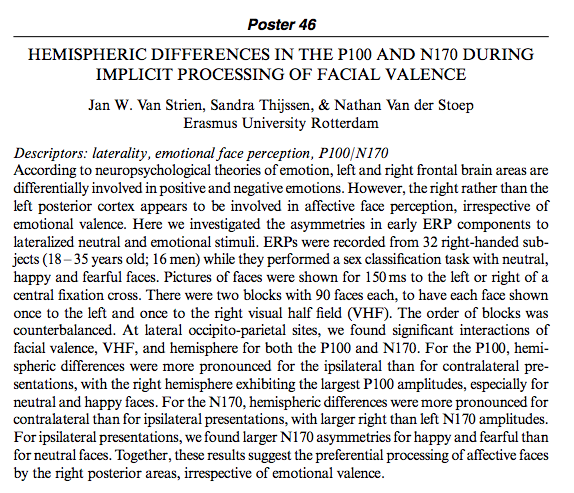 Poster 46

HEMISPHERIC DIFFERENCES IN THE P100 AND N170 DURING IMPLICIT PROCESSING OF FACIAL VALENCE

Jan W. Van Strien, Sandra Thijssen, & Nathan Van der Stoep
Erasmus University Rotterdam

Descriptors: laterality, emotional face perception, P100/N170
According to neuropsychological theories of emotion, left and right frontal brain areas are differentially involved in positive and negative emotions. However, the right rather than the left posterior cortex appears to be involved in affective face perception, irrespective of emotional valence. Here we investigated the asymmetries in early ERP components to lateralized neutral and emotional stimuli. ERPs were recorded from 32 right-handed subjects (18 – 35 years old; 16 men) while they performed a sex classification task with neutral, happy and fearful faces. Pictures of faces were shown for 150 ms to the left or right of a central fixation cross. There were two blocks with 90 faces each, to have each face shown once to the left and once to the right visual half field (VHF). The order of blocks was counterbalanced. At lateral occipito-parietal sites, we found significant interactions of facial valence, VHF, and hemisphere for both the P100 and N170. For the P100, hemispheric differences were more pronounced for the ipsilateral than for contralateral presentations, with the right hemisphere exhibiting the largest P100 amplitudes, especially for neutral and happy faces. For the N170, hemispheric differences were more pronounced for contralateral than for ipsilateral presentations, with larger right than left N170 amplitudes. For ipsilateral presentations, we found larger N170 asymmetries for happy and fearful than for neutral faces. Together, these results suggest the preferential processing of affective faces by the right posterior areas, irrespective of emotional valence.